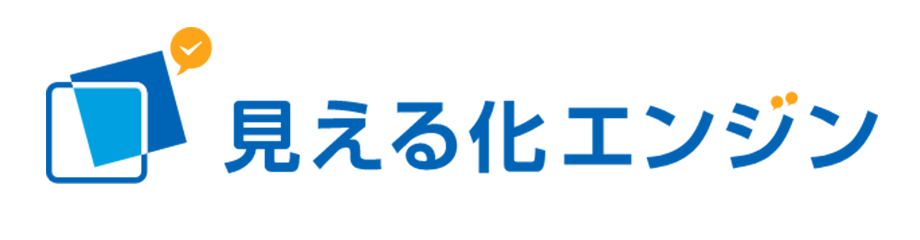 見える化エンジン